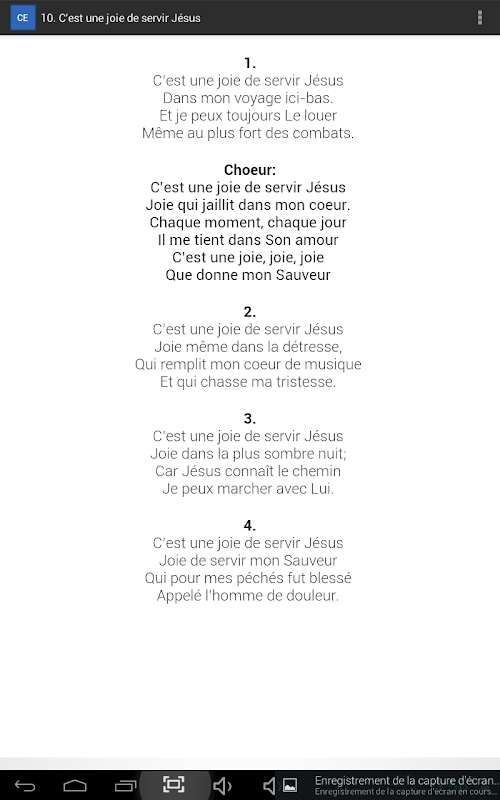 CE 10. C'est une joie de servir Jésus

1.
C'est une joie de servir Jésus
Dans mon voyage ici-bas.
Et je peux toujours Le louer
Même au plus fort des combats.

Choeur:
C'est une joie de servir Jésus
Joie qui jaillit dans mon coeur.
Chaque moment, chaque jour
Il me tient dans Son amour
C'est une joie, joie, joie
Que donne mon Sauveur

2.
C'est une joie de servir Jésus
Joie même dans la détresse,
Qui remplit mon coeur de musique
Et qui chasse ma tristesse.

3.
C'est une joie de servir Jésus
Joie dans la plus sombre nuit;
Car Jésus connaît le chemin
Je peux marcher avec Lui.

4.
C'est une joie de servir Jésus
Joie de servir mon Sauveur
Qui pour mes péchés fut blessé
Appelé l'homme de douleur.

Enregistrement de la capture d'écran...
Enregistrement de la capture d'écran en cours...